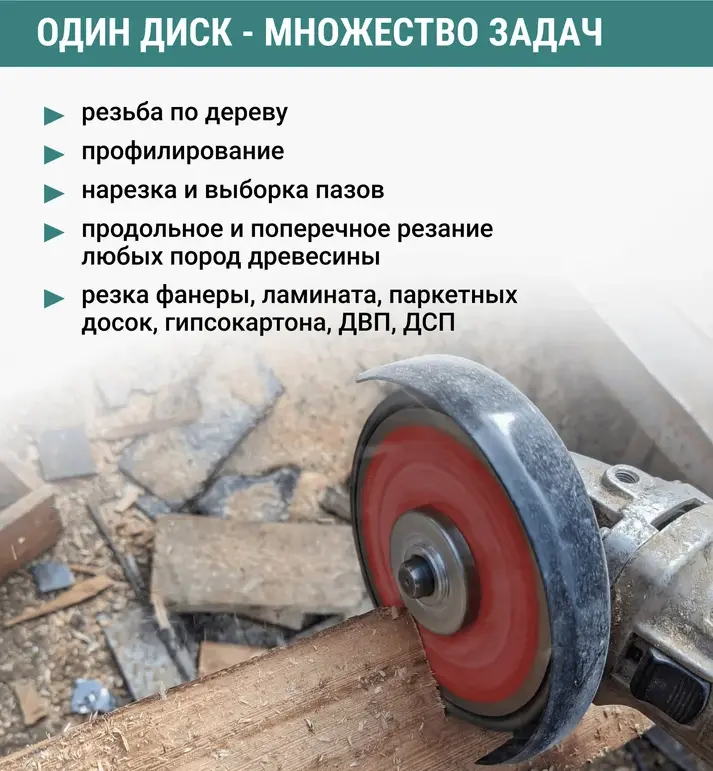 ОДИН ДИСК - МНОЖЕСТВО ЗАДАЧ

резьба по дереву

профилирование

нарезка и выборка пазов

продольное и поперечное резание любых пород древесины

резка фанеры, ламината, паркетных досок, гипсокартона, ДВП, ДСП